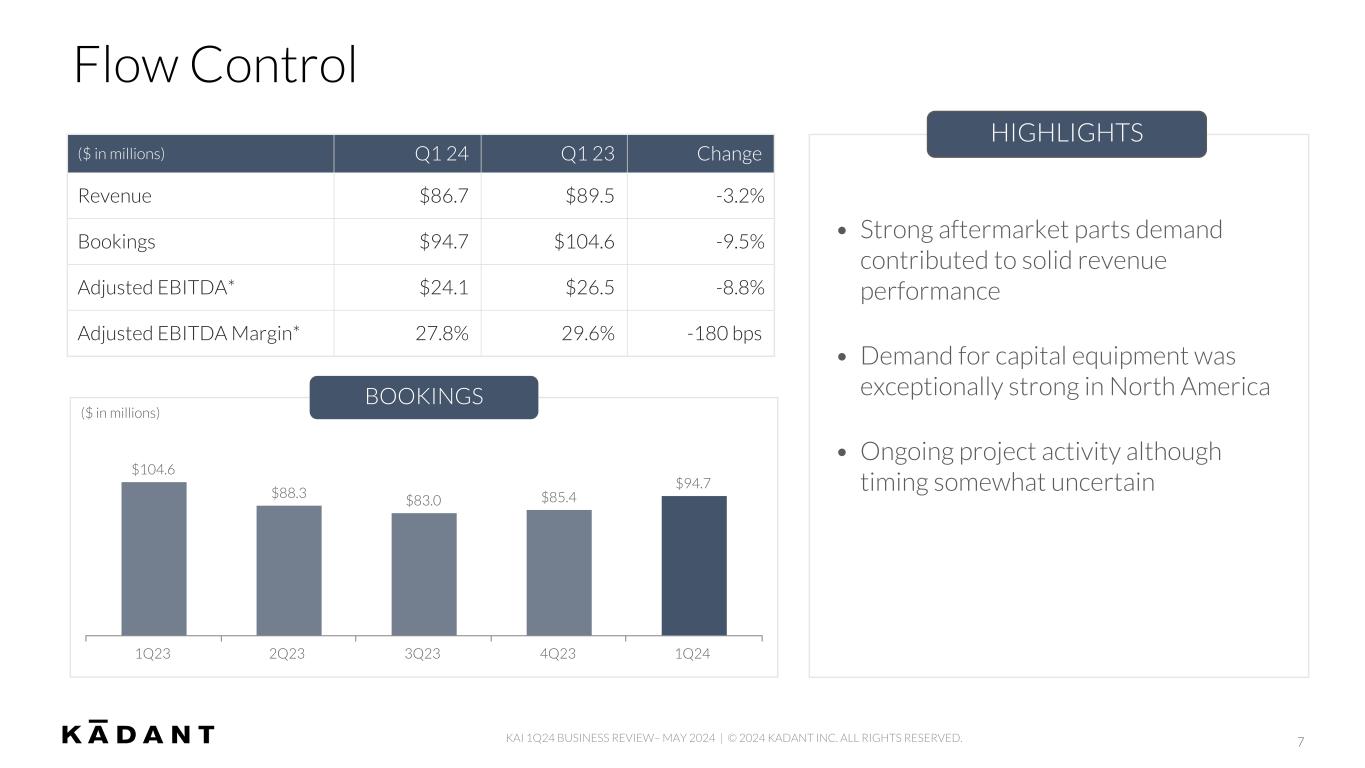 Flow Control

| ($ in millions) | Q1 24 | Q1 23 | Change |
|---|---|---|---|
| Revenue | $86.7 | $89.5 | -3.2% |
| Bookings | $94.7 | $104.6 | -9.5% |
| Adjusted EBITDA* | $24.1 | $26.5 | -8.8% |
| Adjusted EBITDA Margin* | 27.8% | 29.6% | -180 bps |

BOOKINGS

($ in millions)

$104.6
$88.3
$83.0
$85.4
$94.7

1Q23
2Q23
3Q23
4Q23
1Q24

HIGHLIGHTS

• Strong aftermarket parts demand contributed to solid revenue performance

• Demand for capital equipment was exceptionally strong in North America

• Ongoing project activity although timing somewhat uncertain

KĀDANT

KAI 1Q24 BUSINESS REVIEW– MAY 2024 | © 2024 KADANT INC. ALL RIGHTS RESERVED.

7